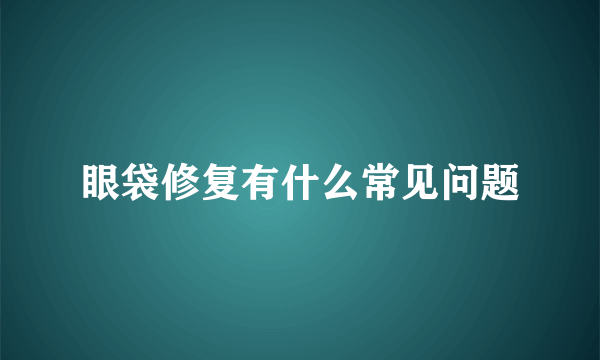 眼袋修复有什么常见问题